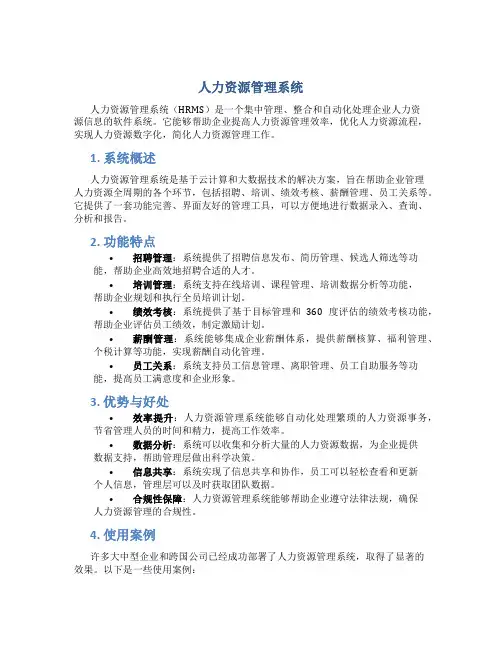 人力资源管理系统

人力资源管理系统（HRMS）是一个集中管理、整合和自动化处理企业人力资源信息的软件系统。它能够帮助企业提高人力资源管理效率，优化人力资源流程，实现人力资源数字化，简化人力资源管理工作。

1. 系统概述

人力资源管理系统是基于云计算和大数据技术的解决方案，旨在帮助企业管理人力资源全周期的各个环节，包括招聘、培训、绩效考核、薪酬管理、员工关系等。它提供了一套功能完善、界面友好的管理工具，可以方便地进行数据录入、查询、分析和报告。

2. 功能特点

• 招聘管理：系统提供了招聘信息发布、简历管理、候选人筛选等功能，帮助企业高效地招聘合适的人才。
• 培训管理：系统支持在线培训、课程管理、培训数据分析等功能，帮助企业规划和执行全员培训计划。
• 绩效考核：系统提供了基于目标管理和 360 度评估的绩效考核功能，帮助企业评估员工绩效，制定激励计划。
• 薪酬管理：系统能够集成企业薪酬体系，提供薪酬核算、福利管理、个税计算等功能，实现薪酬自动化管理。
• 员工关系：系统支持员工信息管理、离职管理、员工自助服务等功能，提高员工满意度和企业形象。

3. 优势与好处

• 效率提升：人力资源管理系统能够自动化处理繁琐的人力资源事务，节省管理人员的时间和精力，提高工作效率。
• 数据分析：系统可以收集和分析大量的人力资源数据，为企业提供数据支持，帮助管理层做出科学决策。
• 信息共享：系统实现了信息共享和协作，员工可以轻松查看和更新个人信息，管理层可以及时获取团队数据。
• 合规性保障：人力资源管理系统能够帮助企业遵守法律法规，确保人力资源管理的合规性。

4. 使用案例

许多大中型企业和跨国公司已经成功部署了人力资源管理系统，取得了显著的效果。以下是一些使用案例：